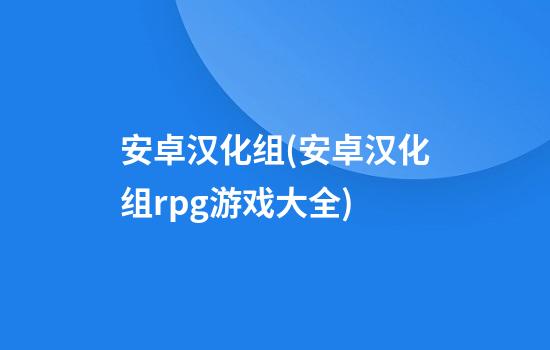 安卓汉化组(安卓汉化组rpg游戏大全)